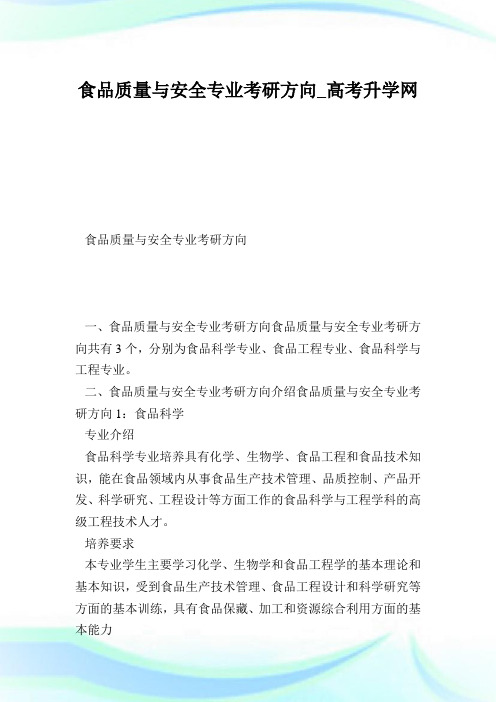 食品质量与安全专业考研方向_高考升学网

食品质量与安全专业考研方向

一、食品质量与安全专业考研方向食品质量与安全专业考研方向共有 3 个，分别为食品科学专业、食品工程专业、食品科学与工程专业。

二、食品质量与安全专业考研方向介绍食品质量与安全专业考研方向 1：食品科学

专业介绍

食品科学专业培养具有化学、生物学、食品工程和食品技术知识，能在食品领域内从事食品生产技术管理、品质控制、产品开发、科学研究、工程设计等方面工作的食品科学与工程学科的高级工程技术人才。

培养要求

本专业学生主要学习化学、生物学和食品工程学的基本理论和基本知识，受到食品生产技术管理、食品工程设计和科学研究等方面的基本训练，具有食品保藏、加工和资源综合利用方面的基本能力